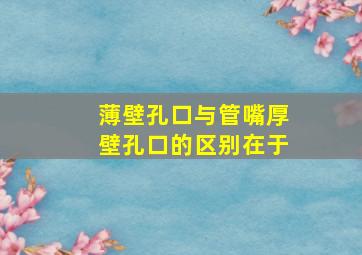 薄壁孔口与管嘴厚壁孔口的区别在于